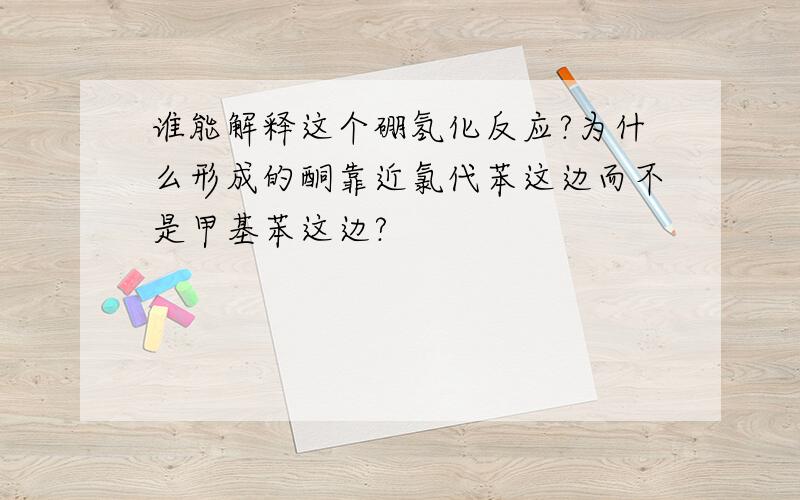 谁能解释这个硼氢化反应?为什么形成的酮靠近氯代苯这边而不是甲基苯这边?